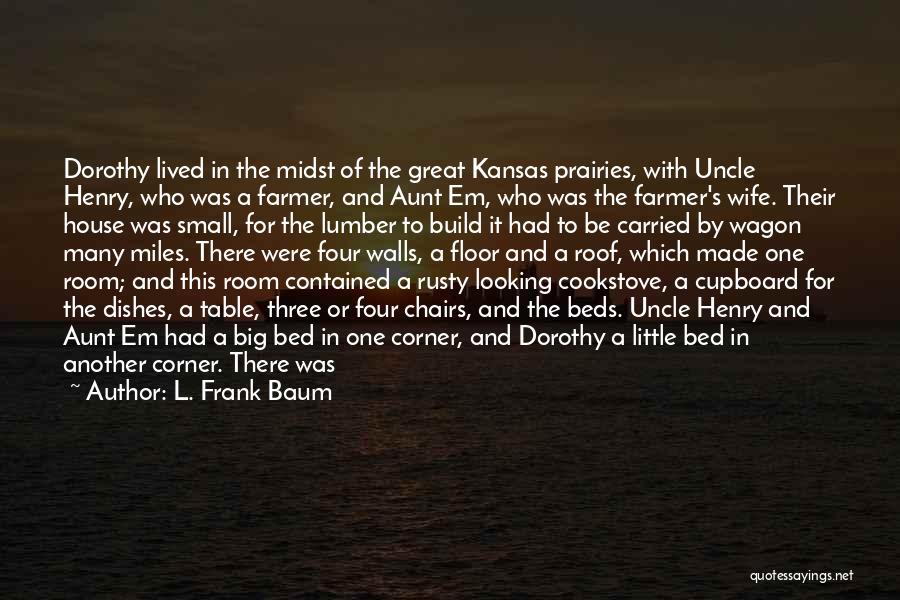 Dorothy lived in the midst of the great Kansas prairies, with Uncle Henry, who was a farmer, and Aunt Em, who was the farmer's wife. Their house was small, for the lumber to build it had to be carried by wagon many miles. There were four walls, a floor and a roof, which made one room; and this room contained a rusty looking cookstove, a cupboard for the dishes, a table, three or four chairs, and the beds. Uncle Henry and Aunt Em had a big bed in one corner, and Dorothy a little bed in another corner. There was

~ Author: L. Frank Baum

quotessayings.net